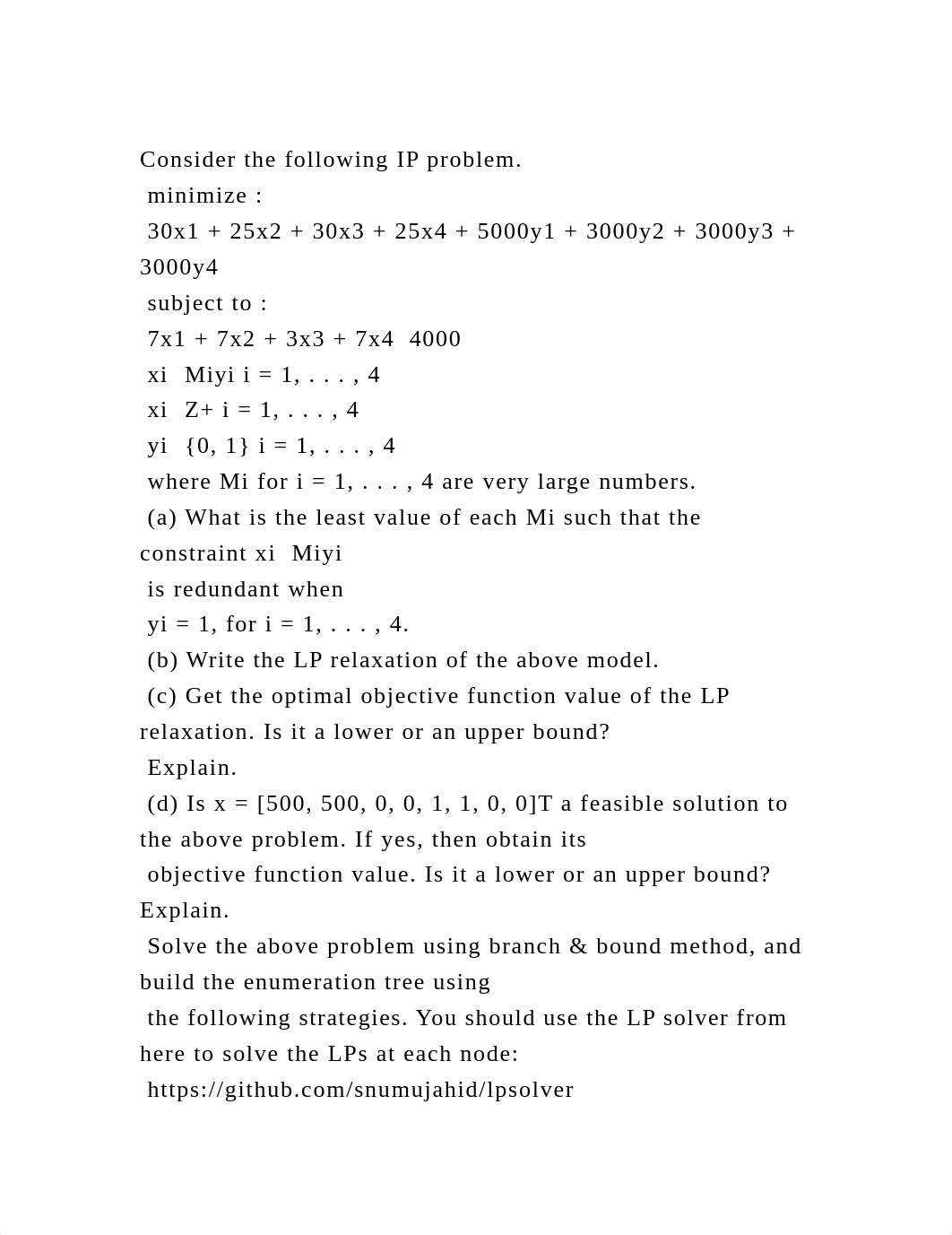 Consider the following IP problem.
minimize :
30x1 + 25x2 + 30x3 + 25x4 + 5000y1 + 3000y2 + 3000y3 + 3000y4
subject to :
7x1 + 7x2 + 3x3 + 7x4  4000
xi  Miyi i = 1, . . . , 4
xi  Z+ i = 1, . . . , 4
yi  {0, 1} i = 1, . . . , 4
where Mi for i = 1, . . . , 4 are very large numbers.
(a) What is the least value of each Mi such that the constraint xi  Miyi
is redundant when
yi = 1, for i = 1, . . . , 4.
(b) Write the LP relaxation of the above model.
(c) Get the optimal objective function value of the LP relaxation. Is it a lower or an upper bound?
Explain.
(d) Is x = [500, 500, 0, 0, 1, 1, 0, 0]T a feasible solution to the above problem. If yes, then obtain its
objective function value. Is it a lower or an upper bound? Explain.
Solve the above problem using branch & bound method, and build the enumeration tree using
the following strategies. You should use the LP solver from here to solve the LPs at each node:
https://github.com/snumujahid/lpsolver